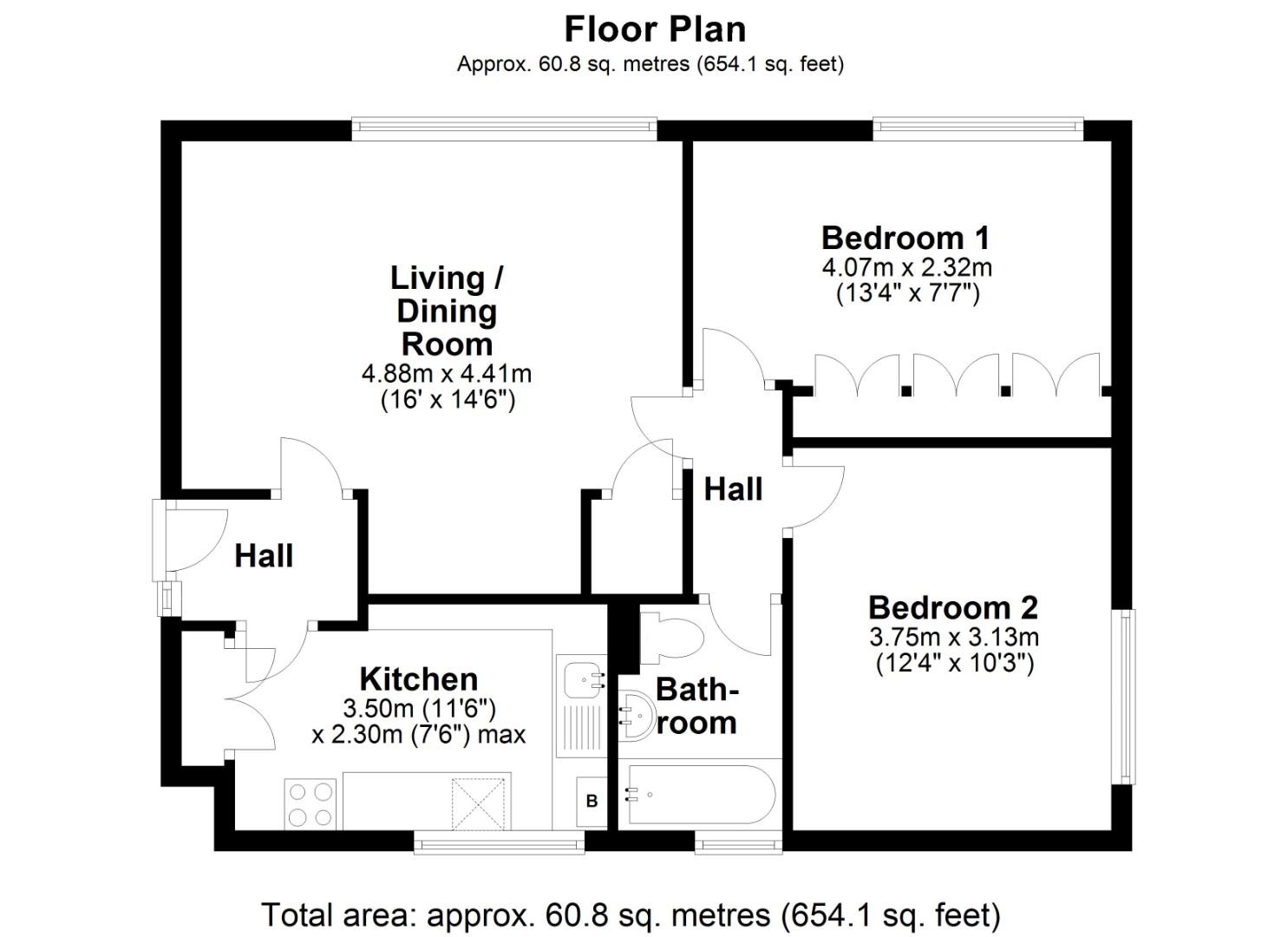 Floor Plan
Approx. 60.8 sq. metres (654.1 sq. feet)

Living / Dining Room
4.88m x 4.41m
(16' x 14'6")

Bedroom 1
4.07m x 2.32m
(13'4" x 7'7")

Hall

Hall

Bedroom 2
3.75m x 3.13m
(12'4" x 10'3")

Kitchen
3.50m (11'6")
x 2.30m (7'6") max

Bathroom

B

Total area: approx. 60.8 sq. metres (654.1 sq. feet)